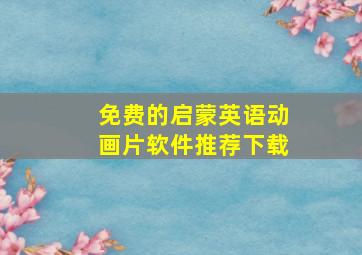 免费的启蒙英语动画片软件推荐下载